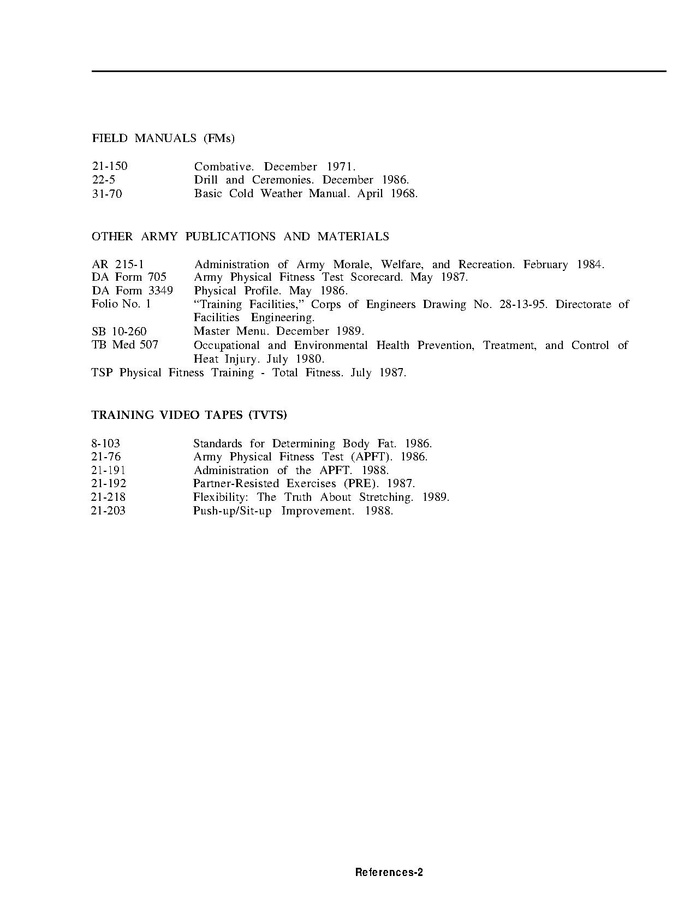 FIELD MANUALS (FMs)

21-150 Combative. December 1971.
22-5 Drill and Ceremonies. December 1986.
31-70 Basic Cold Weather Manual. April 1968.

OTHER ARMY PUBLICATIONS AND MATERIALS

AR 215-1 Administration of Army Morale, Welfare, and Recreation. February 1984.
DA Form 705 Army Physical Fitness Test Scorecard. May 1987.
DA Form 3349 Physical Profile. May 1986.
Folio No. 1 "Training Facilities," Corps of Engineers Drawing No. 28-13-95. Directorate of Facilities Engineering.
SB 10-260 Master Menu. December 1989.
TB Med 507 Occupational and Environmental Health Prevention, Treatment, and Control of Heat Injury. July 1980.
TSP Physical Fitness Training - Total Fitness. July 1987.

TRAINING VIDEO TAPES (TVTS)

8-103 Standards for Determining Body Fat. 1986.
21-76 Army Physical Fitness Test (APFT). 1986.
21-191 Administration of the APFT. 1988.
21-192 Partner-Resisted Exercises (PRE). 1987.
21-218 Flexibility: The Truth About Stretching. 1989.
21-203 Push-up/Sit-up Improvement. 1988.

References-2